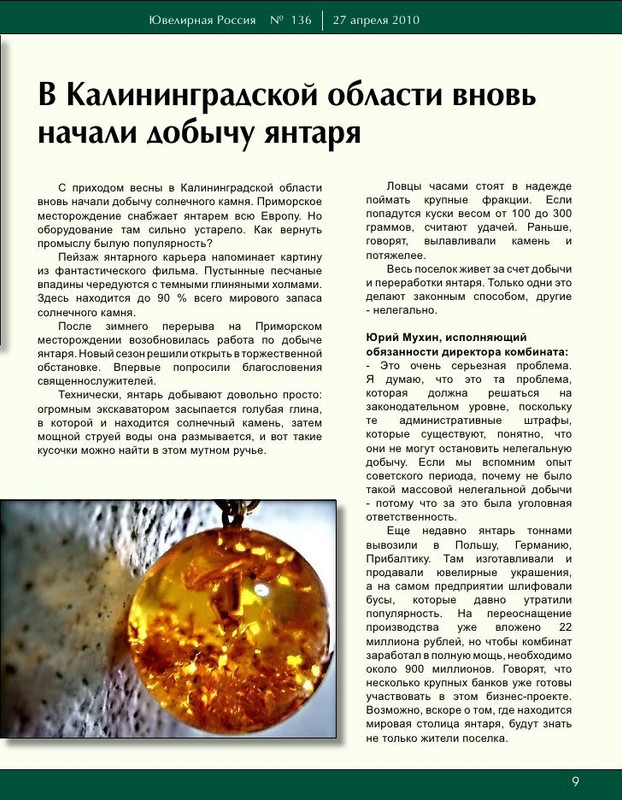 Ювелирная Россия № 136 | 27 апреля 2010

В Калининградской области вновь начали добычу янтаря

С приходом весны в Калининградской области вновь начали добычу солнечного камня. Приморское месторождение снабжает янтарем всю Европу. Но оборудование там сильно устарело. Как вернуть промыслу былую популярность?

Пейзаж янтарного карьера напоминает картину из фантастического фильма. Пустынные песчаные впадины чередуются с темными глиняными холмами. Здесь находится до 90 % всего мирового запаса солнечного камня.

После зимнего перерыва на Приморском месторождении возобновилась работа по добыче янтаря. Новый сезон решили открыть в торжественной обстановке. Впервые попросили благословения священнослужителей.

Технически, янтарь добывают довольно просто: огромным экскаватором засыпается голубая глина, в которой и находится солнечный камень, затем мощной струей воды она размывается, и вот такие кусочки можно найти в этом мутном ручье.

Ловцы часами стоят в надежде поймать крупные фракции. Если попадутся куски весом от 100 до 300 граммов, считают удачей. Раньше, говорят, вылавливали камень и потяжелее.

Весь поселок живет за счет добычи и переработки янтаря. Только одни это делают законным способом, другие - нелегально.

Юрий Мухин, исполняющий обязанности директора комбината:
- Это очень серьезная проблема. Я думаю, что это та проблема, которая должна решаться на законодательном уровне, поскольку те административные штрафы, которые существуют, понятно, что они не могут остановить нелегальную добычу. Если мы вспомним опыт советского периода, почему не было такой массовой нелегальной добычи - потому что за это была уголовная ответственность.

Еще недавно янтарь тоннами вывозили в Польшу, Германию, Прибалтику. Там изготавливали и продавали ювелирные украшения, а на самом предприятии шлифовали бусы, которые давно утратили популярность. На переоснащение производства уже вложено 22 миллиона рублей, но чтобы комбинат заработал в полную мощь, необходимо около 900 миллионов. Говорят, что несколько крупных банков уже готовы участвовать в этом бизнес-проекте. Возможно, вскоре о том, где находится мировая столица янтаря, будут знать не только жители поселка.

9